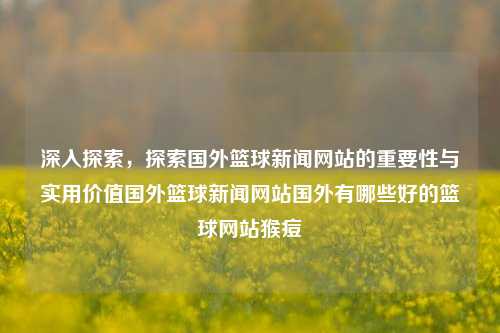 深入探索，探索国外篮球新闻网站的重要性与实用价值国外篮球新闻网站国外有哪些好的篮球网站猴痘